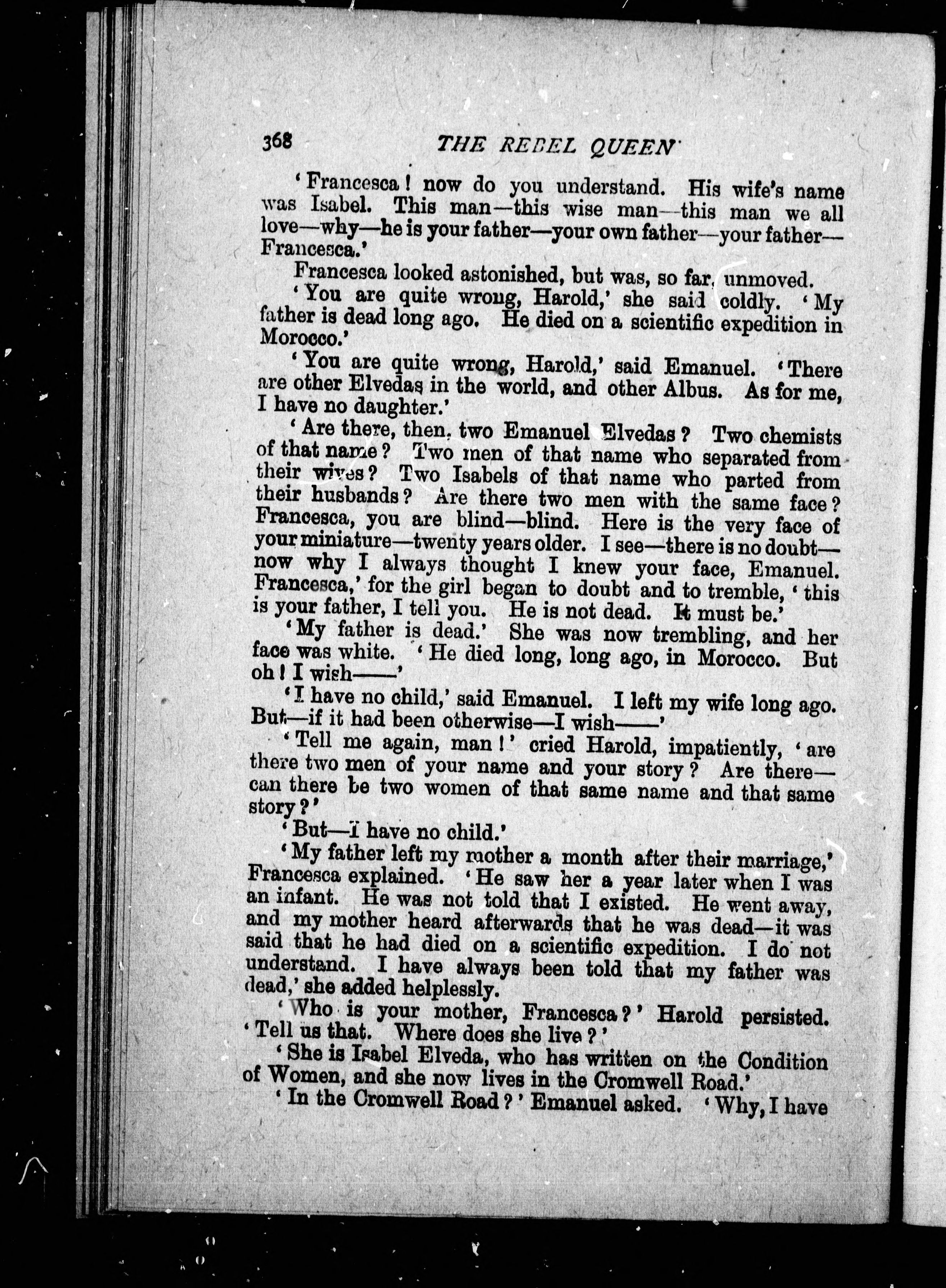 368 THE REBEL QUEEN

'Francesca! now do you understand. His wife's name was Isabel. This man—this wise man—this man we all love—why—he is your father—your own father—your father—Francesca.'

Francesca looked astonished, but was, so far, unmoved.

'You are quite wrong, Harold,' she said coldly. 'My father is dead long ago. He died on a scientific expedition in Morocco.'

'You are quite wrong, Harold,' said Emanuel. 'There are other Elvedas in the world, and other Albus. As for me, I have no daughter.'

'Are there, then, two Emanuel Elvedas? Two chemists of that name? Two men of that name who separated from their wives? Two Isabels of that name who parted from their husbands? Are there two men with the same face? Francesca, you are blind—blind. Here is the very face of your miniature—twenty years older. I see—there is no doubt—now why I always thought I knew your face, Emanuel. Francesca,' for the girl began to doubt and to tremble, 'this is your father, I tell you. He is not dead. It must be.'

'My father is dead.' She was now trembling, and her face was white. 'He died long, long ago, in Morocco. But oh! I wish——'

'I have no child,' said Emanuel. I left my wife long ago. But—if it had been otherwise—I wish——'

'Tell me again, man!' cried Harold, impatiently, 'are there two men of your name and your story? Are there—can there be two women of that same name and that same story?'

'But—I have no child.'

'My father left my mother a month after their marriage,' Francesca explained. 'He saw her a year later when I was an infant. He was not told that I existed. He went away, and my mother heard afterwards that he was dead—it was said that he had died on a scientific expedition. I do not understand. I have always been told that my father was dead,' she added helplessly.

'Who is your mother, Francesca?' Harold persisted. 'Tell us that. Where does she live?'

'She is Isabel Elveda, who has written on the Condition of Women, and she now lives in the Cromwell Road.'

'In the Cromwell Road?' Emanuel asked. 'Why, I have